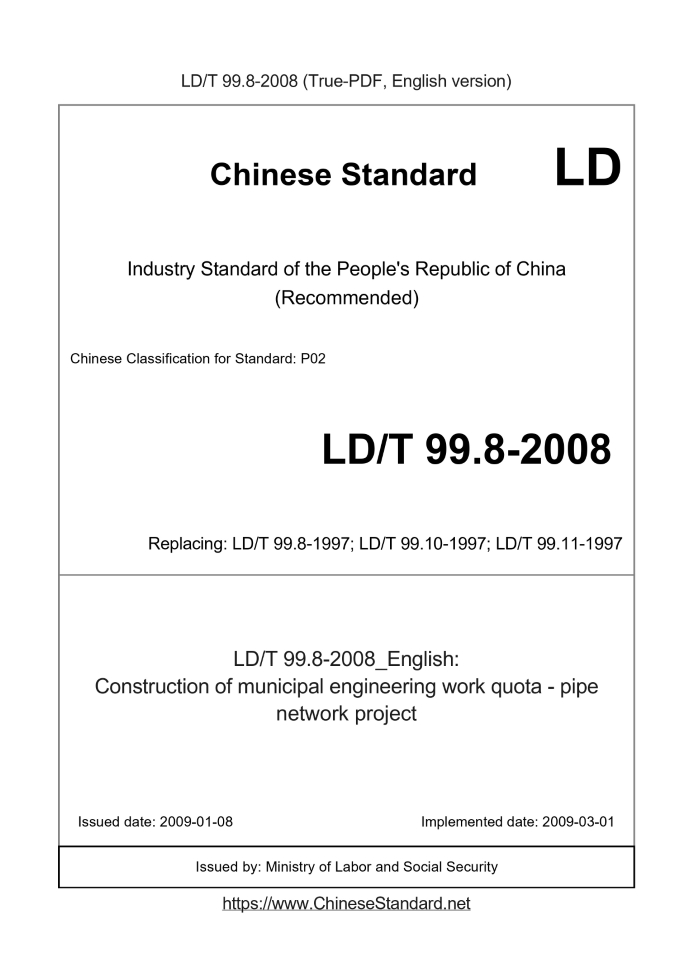 LD/T 99.8-2008 (True-PDF, English version)

Chinese Standard LD

Industry Standard of the People's Republic of China (Recommended)

Chinese Classification for Standard: P02

LD/T 99.8-2008

Replacing: LD/T 99.8-1997; LD/T 99.10-1997; LD/T 99.11-1997

LD/T 99.8-2008_English:
Construction of municipal engineering work quota - pipe network project

Issued date: 2009-01-08

Implemented date: 2009-03-01

Issued by: Ministry of Labor and Social Security

https://www.ChineseStandard.net